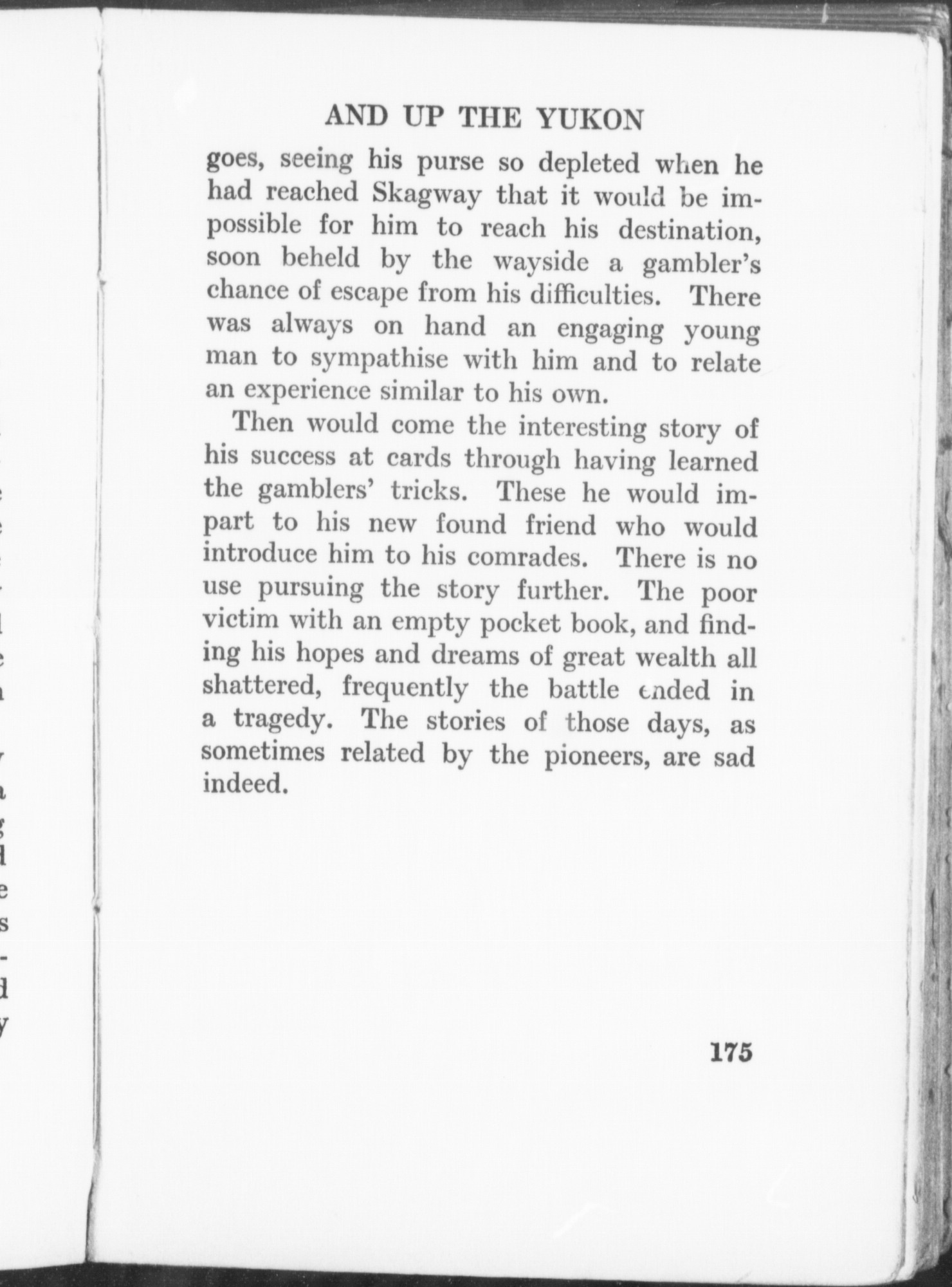 AND UP THE YUKON

goes, seeing his purse so depleted when he had reached Skagway that it would be impossible for him to reach his destination, soon beheld by the wayside a gambler's chance of escape from his difficulties. There was always on hand an engaging young man to sympathise with him and to relate an experience similar to his own.

Then would come the interesting story of his success at cards through having learned the gamblers' tricks. These he would impart to his new found friend who would introduce him to his comrades. There is no use pursuing the story further. The poor victim with an empty pocket book, and finding his hopes and dreams of great wealth all shattered, frequently the battle ended in a tragedy. The stories of those days, as sometimes related by the pioneers, are sad indeed.

175